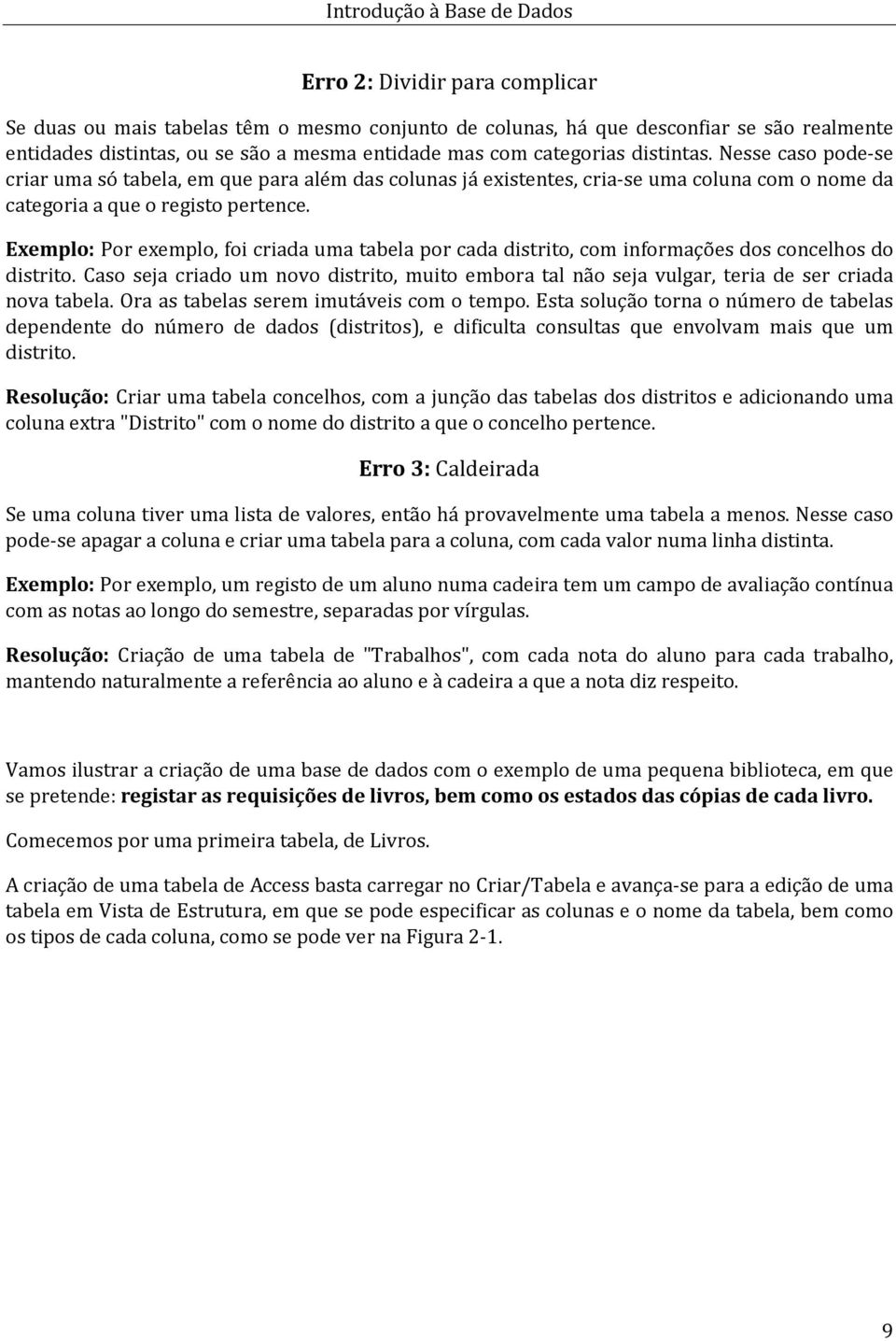 Introdução à Base de Dados

Erro 2: Dividir para complicar

Se duas ou mais tabelas têm o mesmo conjunto de colunas, há que desconfiar se são realmente entidades distintas, ou se são a mesma entidade mas com categorias distintas. Nesse caso pode-se criar uma só tabela, em que para além das colunas já existentes, cria-se uma coluna com o nome da categoria a que o registo pertence.

Exemplo: Por exemplo, foi criada uma tabela por cada distrito, com informações dos concelhos do distrito. Caso seja criado um novo distrito, muito embora tal não seja vulgar, teria de ser criada nova tabela. Ora as tabelas serem imutáveis com o tempo. Esta solução torna o número de tabelas dependente do número de dados (distritos), e dificulta consultas que envolvam mais que um distrito.

Resolução: Criar uma tabela concelhos, com a junção das tabelas dos distritos e adicionando uma coluna extra "Distrito" com o nome do distrito a que o concelho pertence.

Erro 3: Caldeirada

Se uma coluna tiver uma lista de valores, então há provavelmente uma tabela a menos. Nesse caso pode-se apagar a coluna e criar uma tabela para a coluna, com cada valor numa linha distinta.

Exemplo: Por exemplo, um registo de um aluno numa cadeira tem um campo de avaliação contínua com as notas ao longo do semestre, separadas por vírgulas.

Resolução: Criação de uma tabela de "Trabalhos", com cada nota do aluno para cada trabalho, mantendo naturalmente a referência ao aluno e à cadeira a que a nota diz respeito.

Vamos ilustrar a criação de uma base de dados com o exemplo de uma pequena biblioteca, em que se pretende: registar as requisições de livros, bem como os estados das cópias de cada livro.

Comecemos por uma primeira tabela, de Livros.

A criação de uma tabela de Access basta carregar no Criar/Tabela e avança-se para a edição de uma tabela em Vista de Estrutura, em que se pode especificar as colunas e o nome da tabela, bem como os tipos de cada coluna, como se pode ver na Figura 2-1.

9